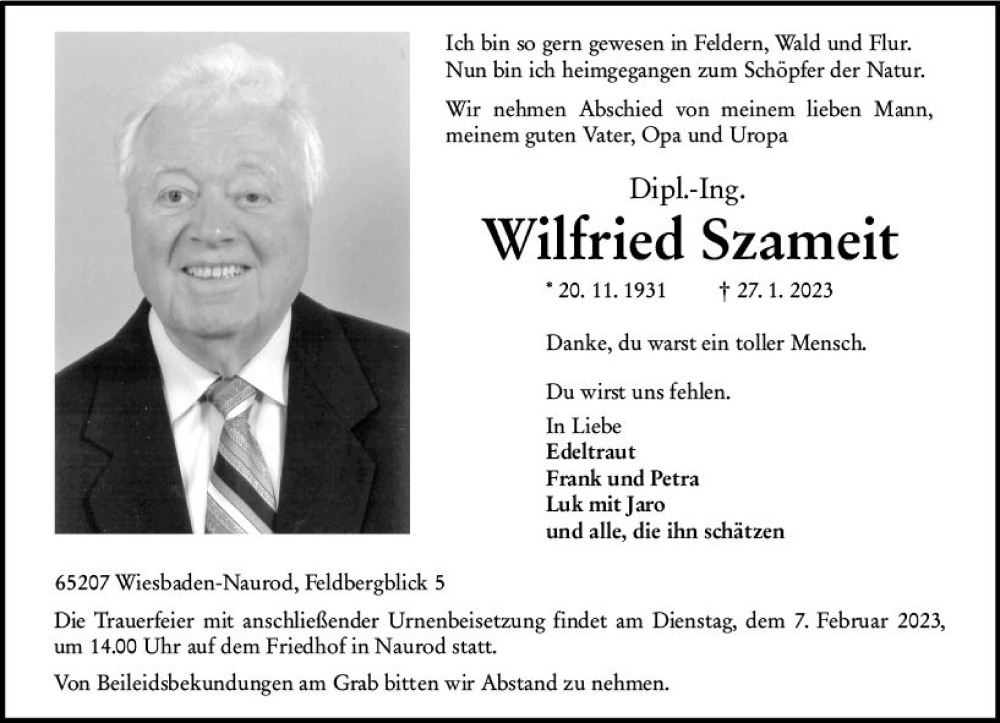 Ich bin so gern gewesen in Feldern, Wald und Flur.
Nun bin ich heimgegangen zum Schöpfer der Natur.

Wir nehmen Abschied von meinem lieben Mann, meinem guten Vater, Opa und Uropa

Dipl.-Ing.

Wilfried Szameit

* 20. 11. 1931 † 27. 1. 2023

Danke, du warst ein toller Mensch.

Du wirst uns fehlen.

In Liebe
Edeltraut
Frank und Petra
Luk mit Jaro
und alle, die ihn schätzen

65207 Wiesbaden-Naurod, Feldbergblick 5

Die Trauerfeier mit anschließender Urnenbeisetzung findet am Dienstag, dem 7. Februar 2023, um 14.00 Uhr auf dem Friedhof in Naurod statt.

Von Beileidsbekundungen am Grab bitten wir Abstand zu nehmen.